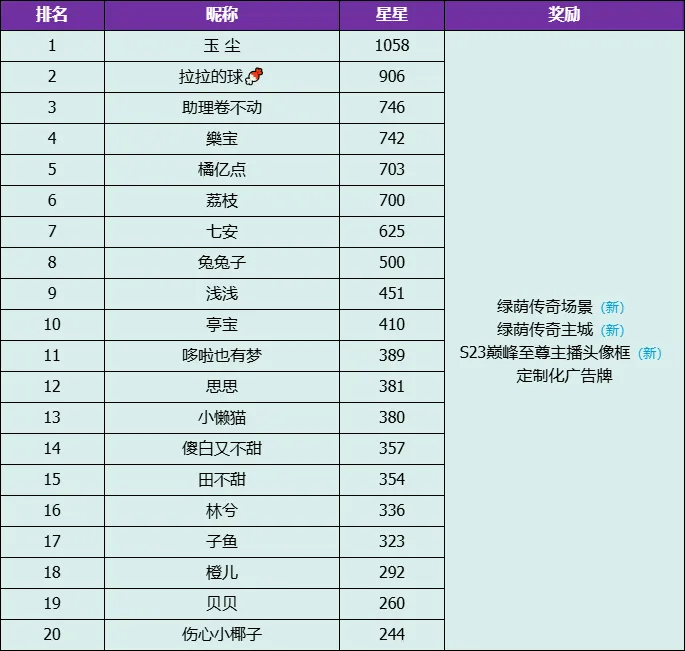 | 排名 | 昵称 | 星星 | 奖励 |
|---|---|---|---|
| 1 | 玉 尘 | 1058 | 绿荫传奇场景（新） 绿荫传奇主城（新） S23巅峰至尊主播头像框（新） 定制化广告牌 |
| 2 | 拉拉的球 | 906 | |
| 3 | 助理卷不动 | 746 | |
| 4 | 樂宝 | 742 | |
| 5 | 橘亿点 | 703 | |
| 6 | 荔枝 | 700 | |
| 7 | 七安 | 625 | |
| 8 | 兔兔子 | 500 | |
| 9 | 浅浅 | 451 | |
| 10 | 亭宝 | 410 | |
| 11 | 哆啦也有梦 | 389 | |
| 12 | 思思 | 381 | |
| 13 | 小懒猫 | 380 | |
| 14 | 傻白又不甜 | 357 | |
| 15 | 田不甜 | 354 | |
| 16 | 林兮 | 336 | |
| 17 | 子鱼 | 323 | |
| 18 | 橙儿 | 292 | |
| 19 | 贝贝 | 260 | |
| 20 | 伤心小椰子 | 244 | |